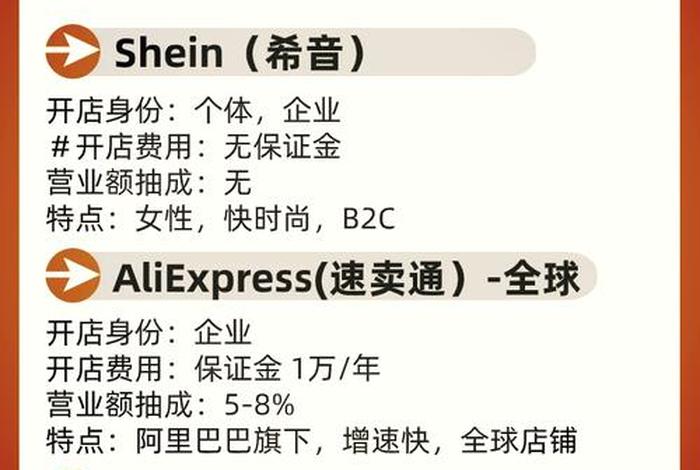 Shein（希音）

开店身份：个体，企业
＃开店费用：无保证金
营业额抽成：无
特点：女性，快时尚，B2C

AliExpress(速卖通）-全球

开店身份：企业
开店费用：保证金 1万/年
营业额抽成：5-8%
特点：阿里巴巴旗下，增速快，全球店铺